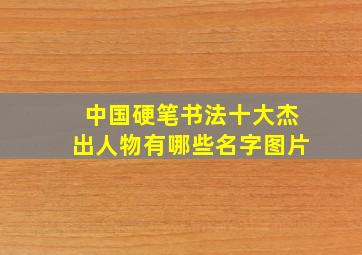 中国硬笔书法十大杰出人物有哪些名字图片